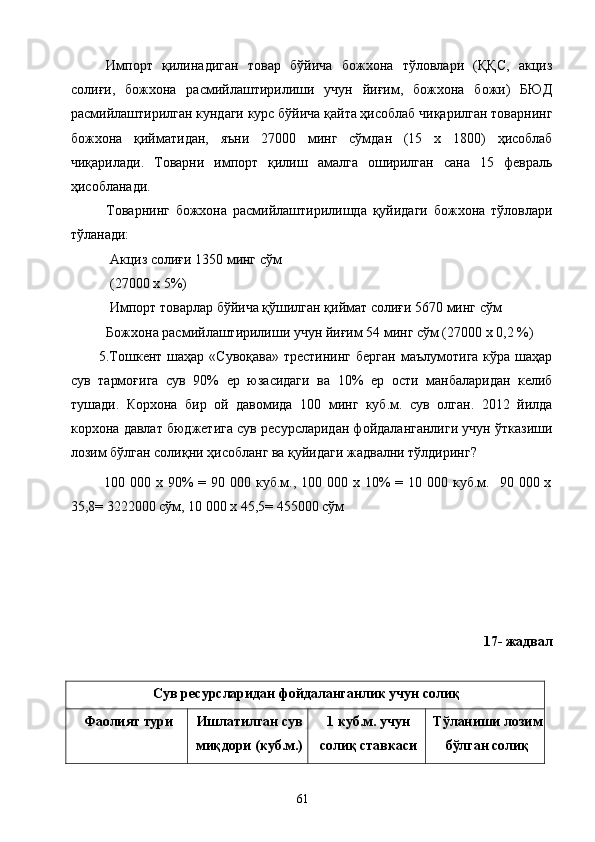 Импорт қилинадиган товар бўйича божхона тўловлари (ҚҚС, акциз солиғи, божхона расмийлаштирилиши учун йиғим, божхона божи) БЮД расмийлаштирилган кундаги курс бўйича қайта ҳисоблаб чиқарилган товарнинг божхона қийматидан, яъни 27000 минг сўмдан (15 х 1800) ҳисоблаб чиқарилади. Товарни импорт қилиш амалга оширилган сана 15 февраль ҳисобланади.

Товарнинг божхона расмийлаштирилишда қуйидаги божхона тўловлари тўланади:

Акциз солиғи 1350 минг сўм

(27000 х 5%)

Импорт товарлар бўйича қўшилган қиймат солиғи 5670 минг сўм

Божхона расмийлаштирилиши учун йиғим 54 минг сўм (27000 х 0,2 %)

5.Тошкент шаҳар «Сувоқава» трестининг берган маълумотига кўра шаҳар сув тармоғига сув 90% ер юзасидаги ва 10% ер ости манбаларидан келиб тушади. Корхона бир ой давомида 100 минг куб.м. сув олган. 2012 йилда корхона давлат бюджетига сув ресурсларидан фойдаланганлиги учун ўтказиши лозим бўлган солиқни ҳисобланг ва қуйидаги жадвални тўлдиринг?

100 000 х 90% = 90 000 куб.м., 100 000 х 10% = 10 000 куб.м. 90 000 х 35,8= 3222000 сўм, 10 000 х 45,5= 455000 сўм

17- жадвал

| Сув ресурсларидан фойдаланганлик учун солиқ | | | |
|---|---|---|---|
| Фаолият тури | Ишлатилган сув миқдори (куб.м.) | 1 куб.м. учун солиқ ставкаси | Тўланиши лозим бўлган солиқ |

61